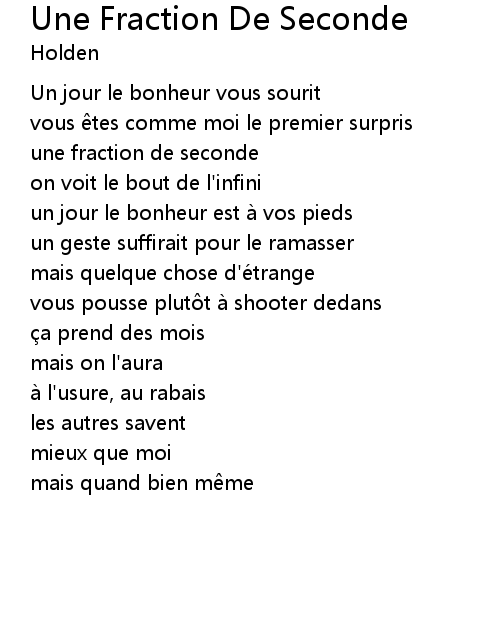 Une Fraction De Seconde
Holden

Un jour le bonheur vous sourit
vous êtes comme moi le premier surpris
une fraction de seconde
on voit le bout de l'infini
un jour le bonheur est à vos pieds
un geste suffirait pour le ramasser
mais quelque chose d'étrange
vous pousse plutôt à shooter dedans
ça prend des mois
mais on l'aura
à l'usure, au rabais
les autres savent
mieux que moi
mais quand bien même